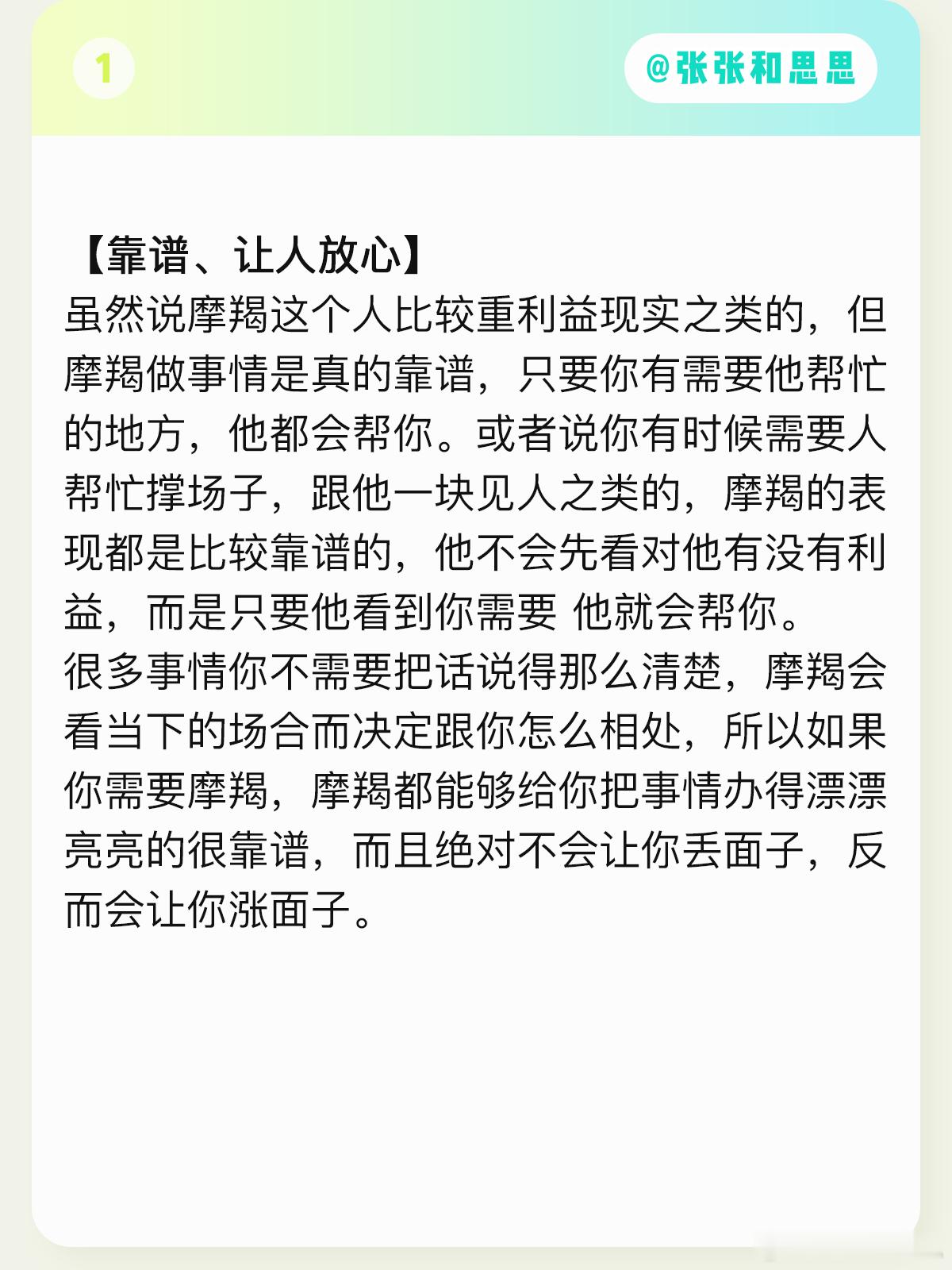 1

@张张和思思

【靠谱、让人放心】
虽然说摩羯这个人比较重利益现实之类的，但摩羯做事情是真的靠谱，只要你有需要他帮忙的地方，他都会帮你。或者说你有时候需要人帮忙撑场子，跟他一块见人之类的，摩羯的表现都是比较靠谱的，他不会先看对他有没有利益，而是只要他看到你需要 他就会帮你。
很多事情你不需要把话说得那么清楚，摩羯会看当下的场合而决定跟你怎么相处，所以如果你需要摩羯，摩羯都能够给你把事情办得漂漂亮亮的很靠谱，而且绝对不会让你丢面子，反而会让你涨面子。